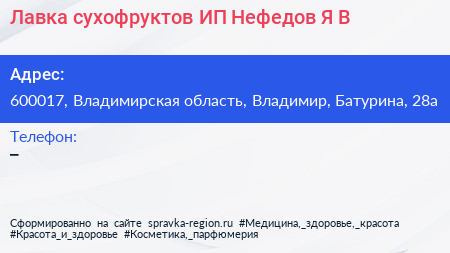 Лавка сухофруктов ИП Нефедов Я В

Адрес:
600017, Владимирская область, Владимир, Батурина, 28а

Телефон:
–

Сформированно на сайте spravka-region.ru #Медицина,_здоровье,_красота #Красота_и_здоровье #Косметика,_парфюмерия